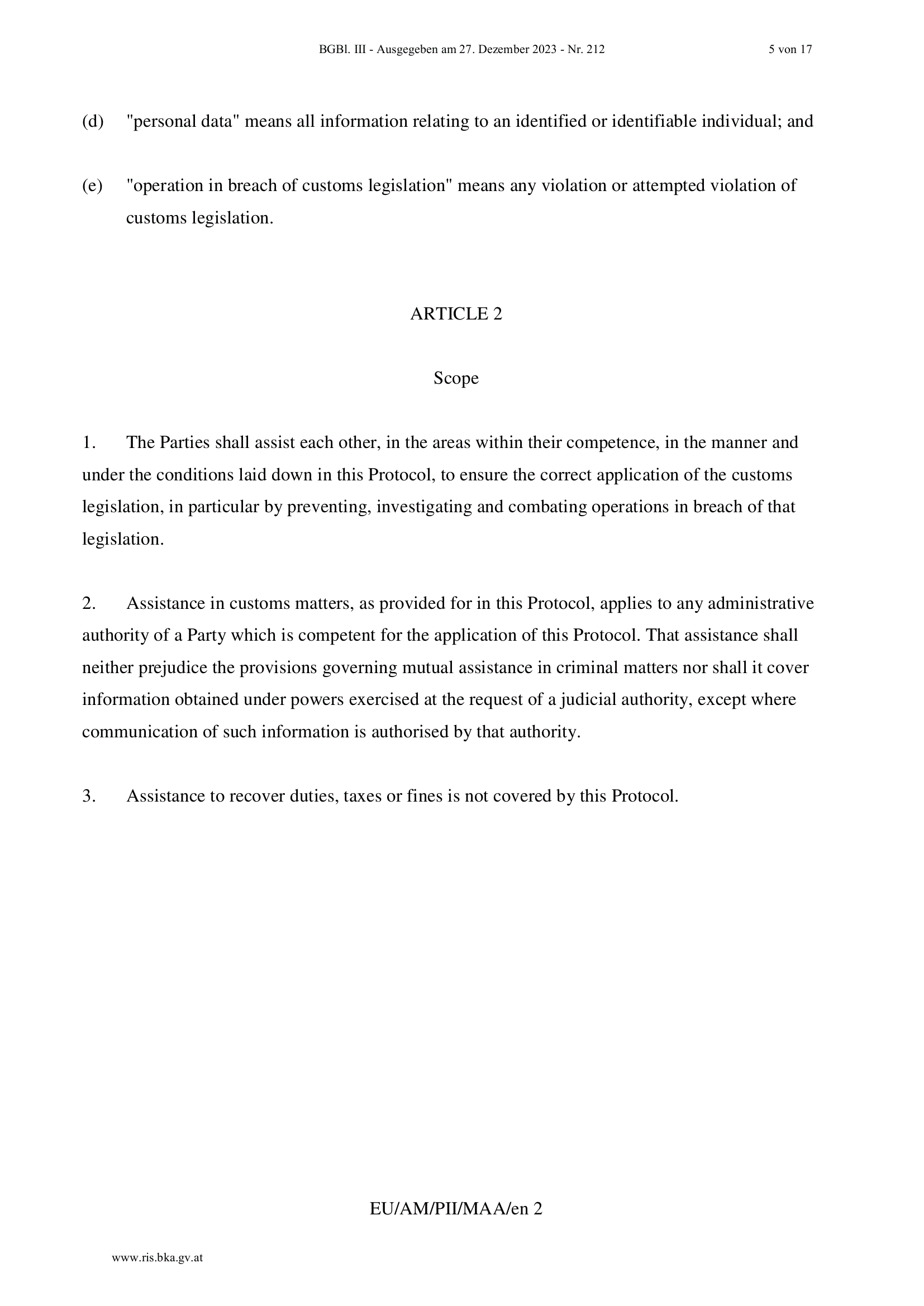 BGBl. III - Ausgegeben am 27. Dezember 2023 - Nr. 212 5 von 17

(d) "personal data" means all information relating to an identified or identifiable individual; and

(e) "operation in breach of customs legislation" means any violation or attempted violation of customs legislation.

ARTICLE 2

Scope

1. The Parties shall assist each other, in the areas within their competence, in the manner and under the conditions laid down in this Protocol, to ensure the correct application of the customs legislation, in particular by preventing, investigating and combating operations in breach of that legislation.

2. Assistance in customs matters, as provided for in this Protocol, applies to any administrative authority of a Party which is competent for the application of this Protocol. That assistance shall neither prejudice the provisions governing mutual assistance in criminal matters nor shall it cover information obtained under powers exercised at the request of a judicial authority, except where communication of such information is authorised by that authority.

3. Assistance to recover duties, taxes or fines is not covered by this Protocol.

EU/AM/PII/MAA/en 2

www.ris.bka.gv.at